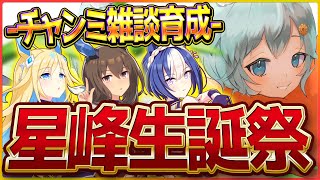 -チャンミ雑談育成-

星峰生誕祭